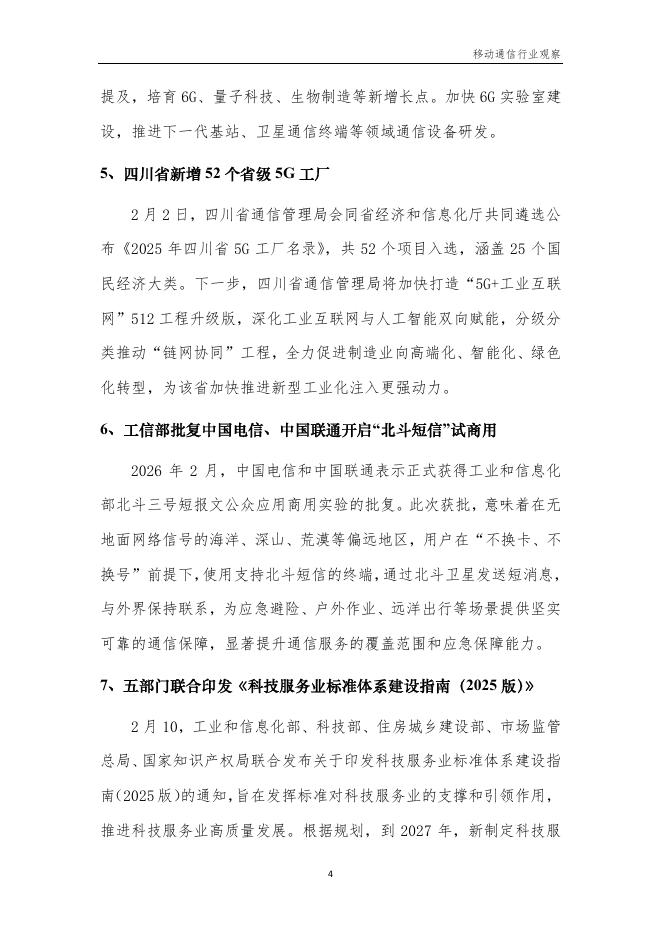 移动通信行业观察

提及，培育6G、量子科技、生物制造等新增长点。加快6G实验室建设，推进下一代基站、卫星通信终端等领域通信设备研发。

5、四川省新增52个省级5G工厂

2月2日，四川省通信管理局会同省经济和信息化厅共同遴选公布《2025年四川省5G工厂名录》，共52个项目入选，涵盖25个国民经济大类。下一步，四川省通信管理局将加快打造“5G+工业互联网”512工程升级版，深化工业互联网与人工智能双向赋能，分级分类推动“链网协同”工程，全力促进制造业向高端化、智能化、绿色化转型，为该省加快推进新型工业化注入更强动力。

6、工信部批复中国电信、中国联通开启“北斗短信”试商用

2026年2月，中国电信和中国联通表示正式获得工业和信息化部北斗三号短报文公众应用商用实验的批复。此次获批，意味着在无地面网络信号的海洋、深山、荒漠等偏远地区，用户在“不换卡、不换号”前提下，使用支持北斗短信的终端，通过北斗卫星发送短消息，与外界保持联系，为应急避险、户外作业、远洋出行等场景提供坚实可靠的通信保障，显著提升通信服务的覆盖范围和应急保障能力。

7、五部门联合印发《科技服务业标准体系建设指南（2025版）》

2月10，工业和信息化部、科技部、住房城乡建设部、市场监管总局、国家知识产权局联合发布关于印发科技服务业标准体系建设指南(2025版)的通知，旨在发挥标准对科技服务业的支撑和引领作用，推进科技服务业高质量发展。根据规划，到2027年，新制定科技服

4